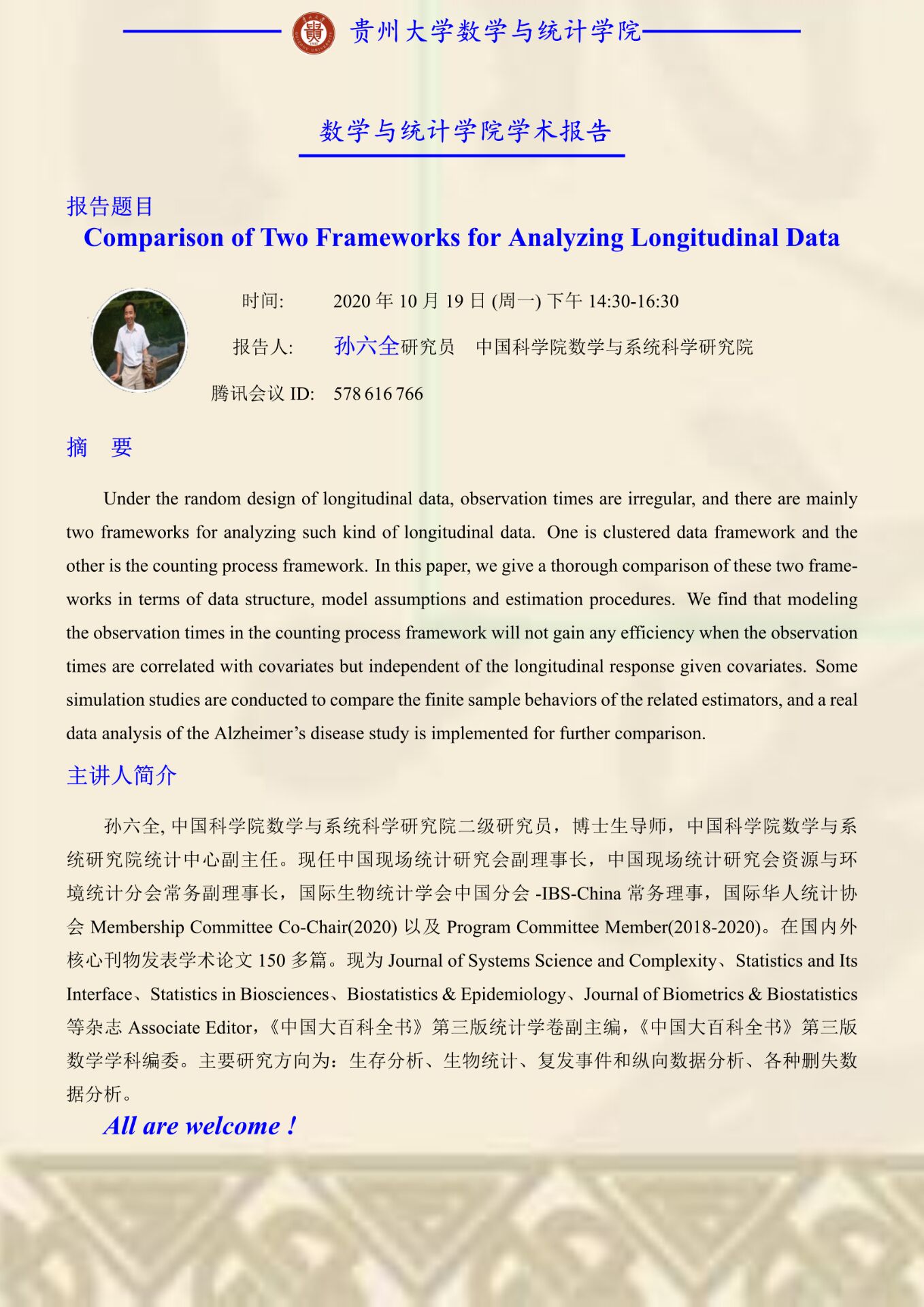 贵州大学数学与统计学院

数学与统计学院学术报告

报告题目
Comparison of Two Frameworks for Analyzing Longitudinal Data

时间: 2020 年 10 月 19 日 (周一) 下午 14:30-16:30

报告人: 孙六全研究员 中国科学院数学与系统科学研究院

腾讯会议 ID: 578 616 766

摘 要

Under the random design of longitudinal data, observation times are irregular, and there are mainly two frameworks for analyzing such kind of longitudinal data. One is clustered data framework and the other is the counting process framework. In this paper, we give a thorough comparison of these two frameworks in terms of data structure, model assumptions and estimation procedures. We find that modeling the observation times in the counting process framework will not gain any efficiency when the observation times are correlated with covariates but independent of the longitudinal response given covariates. Some simulation studies are conducted to compare the finite sample behaviors of the related estimators, and a real data analysis of the Alzheimer's disease study is implemented for further comparison.

主讲人简介

孙六全, 中国科学院数学与系统科学研究院二级研究员，博士生导师，中国科学院数学与系统研究院统计中心副主任。现任中国现场统计研究会副理事长，中国现场统计研究会资源与环境统计分会常务副理事长，国际生物统计学会中国分会 -IBS-China 常务理事，国际华人统计协会 Membership Committee Co-Chair(2020) 以及 Program Committee Member(2018-2020)。在国内外核心刊物发表学术论文 150 多篇。现为 Journal of Systems Science and Complexity、Statistics and Its Interface、Statistics in Biosciences、Biostatistics & Epidemiology、Journal of Biometrics & Biostatistics 等杂志 Associate Editor，《中国大百科全书》第三版统计学卷副主编，《中国大百科全书》第三版数学学科编委。主要研究方向为：生存分析、生物统计、复发事件和纵向数据分析、各种删失数据分析。

All are welcome !